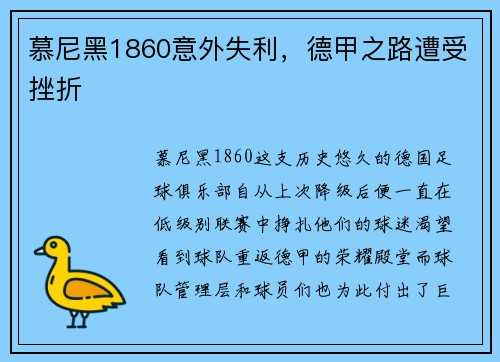 慕尼黑1860意外失利，德甲之路遭受挫折

慕尼黑1860这支历史悠久的德国足球俱乐部自从上次降级后便一直在低级别联赛中挣扎他们的球迷渴望看到球队重返德甲的荣耀殿堂而球队管理层和球员们也为此付出了巨